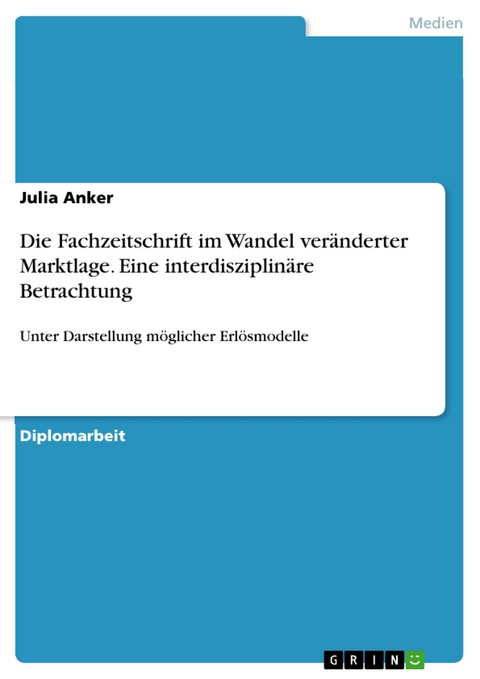 Medien

Julia Anker

Die Fachzeitschrift im Wandel veränderter Marktlage. Eine interdisziplinäre Betrachtung

Unter Darstellung möglicher Erlösmodelle

Diplomarbeit

GRIN